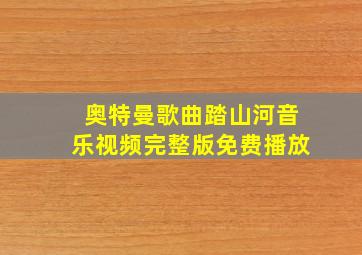 奥特曼歌曲踏山河音乐视频完整版免费播放